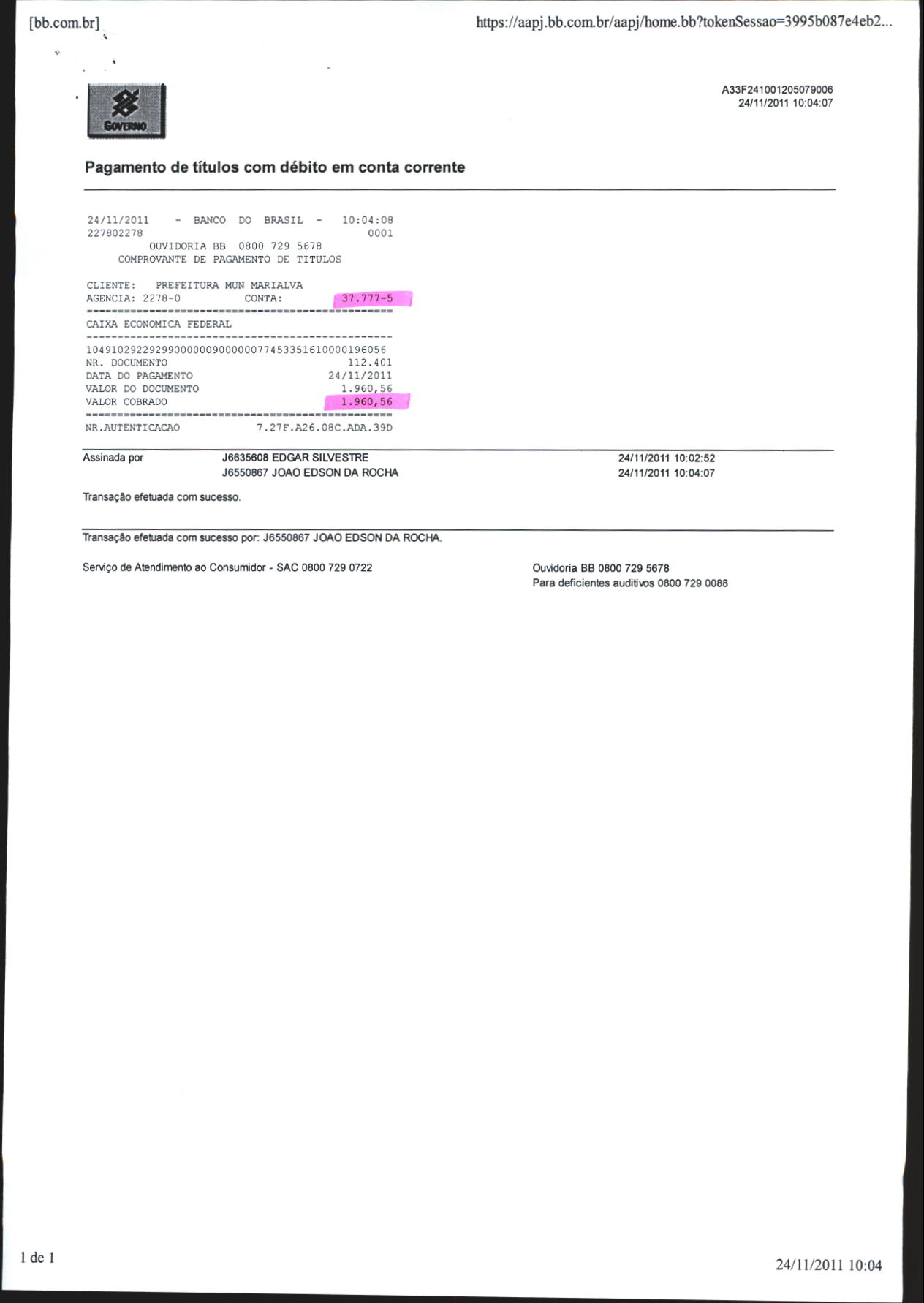 [bb.com.br]

https://aapj.bb.com.br/aapj/home.bb?tokenSessao=3995b087e4eb2...

GOVERNO

A33F241001205079006
24/11/2011 10:04:07

Pagamento de títulos com débito em conta corrente

24/11/2011 - BANCO DO BRASIL - 10:04:08
227802278 0001
OUVIDORIA BB 0800 729 5678
COMPROVANTE DE PAGAMENTO DE TITULOS

CLIENTE: PREFEITURA MUN MARIALVA
AGENCIA: 2278-0 CONTA: 37.777-5
================================================
CAIXA ECONOMICA FEDERAL
------------------------------------------------
10491029229299000000900000077453351610000196056
NR. DOCUMENTO 112.401
DATA DO PAGAMENTO 24/11/2011
VALOR DO DOCUMENTO 1.960,56
VALOR COBRADO 1.960,56
================================================
NR.AUTENTICACAO 7.27F.A26.08C.ADA.39D

Assinada por J6635608 EDGAR SILVESTRE 24/11/2011 10:02:52
J6550867 JOAO EDSON DA ROCHA 24/11/2011 10:04:07

Transação efetuada com sucesso.

Transação efetuada com sucesso por: J6550867 JOAO EDSON DA ROCHA.

Serviço de Atendimento ao Consumidor - SAC 0800 729 0722

Ouvidoria BB 0800 729 5678
Para deficientes auditivos 0800 729 0088

1 de 1

24/11/2011 10:04